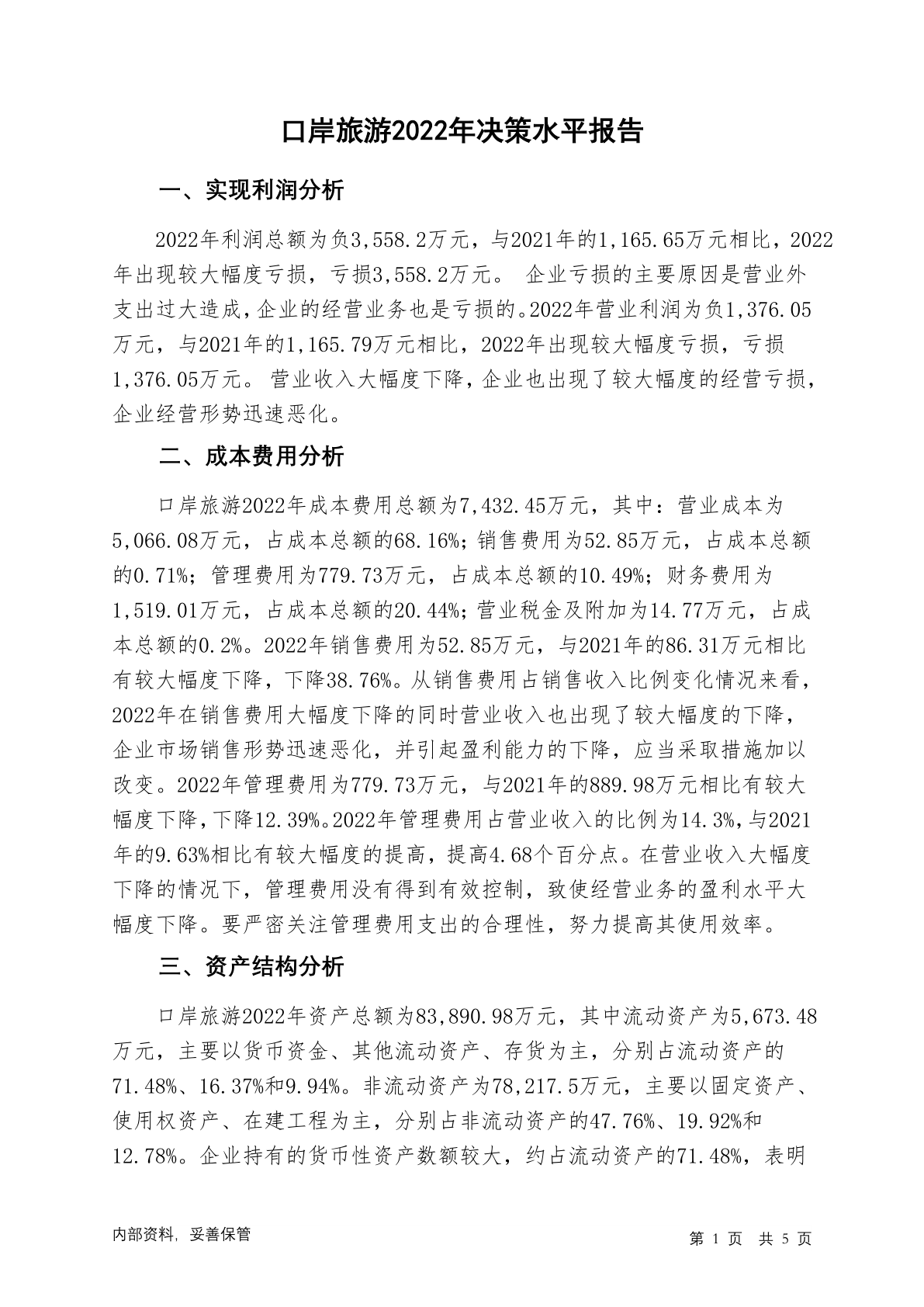 口岸旅游2022年决策水平报告

一、实现利润分析

2022年利润总额为负3,558.2万元，与2021年的1,165.65万元相比，2022年出现较大幅度亏损，亏损3,558.2万元。 企业亏损的主要原因是营业外支出过大造成，企业的经营业务也是亏损的。2022年营业利润为负1,376.05万元，与2021年的1,165.79万元相比，2022年出现较大幅度亏损，亏损1,376.05万元。 营业收入大幅度下降，企业也出现了较大幅度的经营亏损，企业经营形势迅速恶化。

二、成本费用分析

口岸旅游2022年成本费用总额为7,432.45万元，其中：营业成本为5,066.08万元，占成本总额的68.16%；销售费用为52.85万元，占成本总额的0.71%；管理费用为779.73万元，占成本总额的10.49%；财务费用为1,519.01万元，占成本总额的20.44%；营业税金及附加为14.77万元，占成本总额的0.2%。2022年销售费用为52.85万元，与2021年的86.31万元相比有较大幅度下降，下降38.76%。从销售费用占销售收入比例变化情况来看，2022年在销售费用大幅度下降的同时营业收入也出现了较大幅度的下降，企业市场销售形势迅速恶化，并引起盈利能力的下降，应当采取措施加以改变。2022年管理费用为779.73万元，与2021年的889.98万元相比有较大幅度下降，下降12.39%。2022年管理费用占营业收入的比例为14.3%，与2021年的9.63%相比有较大幅度的提高，提高4.68个百分点。在营业收入大幅度下降的情况下，管理费用没有得到有效控制，致使经营业务的盈利水平大幅度下降。要严密关注管理费用支出的合理性，努力提高其使用效率。

三、资产结构分析

口岸旅游2022年资产总额为83,890.98万元，其中流动资产为5,673.48万元，主要以货币资金、其他流动资产、存货为主，分别占流动资产的71.48%、16.37%和9.94%。非流动资产为78,217.5万元，主要以固定资产、使用权资产、在建工程为主，分别占非流动资产的47.76%、19.92%和12.78%。企业持有的货币性资产数额较大，约占流动资产的71.48%，表明

内部资料，妥善保管

第 1 页 共 5 页